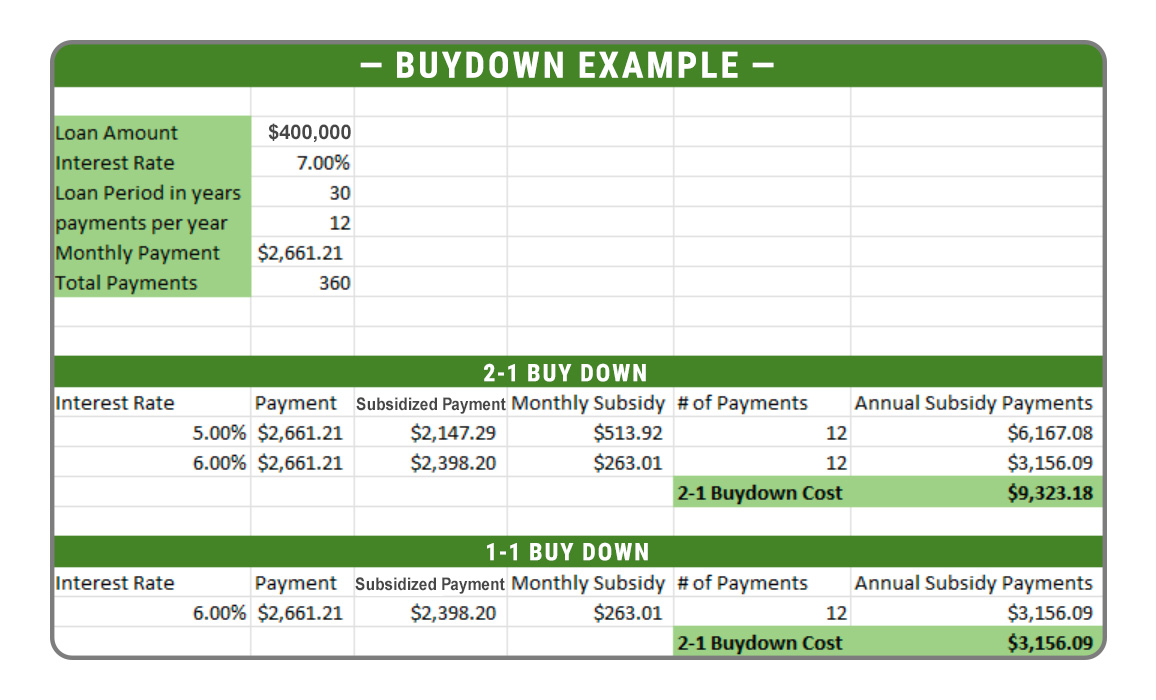 — BUYDOWN EXAMPLE —

| | |
|---|---|
| Loan Amount | $400,000 |
| Interest Rate | 7.00% |
| Loan Period in years | 30 |
| payments per year | 12 |
| Monthly Payment | $2,661.21 |
| Total Payments | 360 |

2-1 BUY DOWN

| Interest Rate | Payment | Subsidized Payment | Monthly Subsidy | # of Payments | Annual Subsidy Payments |
|---|---|---|---|---|---|
| 5.00% | $2,661.21 | $2,147.29 | $513.92 | 12 | $6,167.08 |
| 6.00% | $2,661.21 | $2,398.20 | $263.01 | 12 | $3,156.09 |
| | | | | 2-1 Buydown Cost | $9,323.18 |

1-1 BUY DOWN

| Interest Rate | Payment | Subsidized Payment | Monthly Subsidy | # of Payments | Annual Subsidy Payments |
|---|---|---|---|---|---|
| 6.00% | $2,661.21 | $2,398.20 | $263.01 | 12 | $3,156.09 |
| | | | | 2-1 Buydown Cost | $3,156.09 |